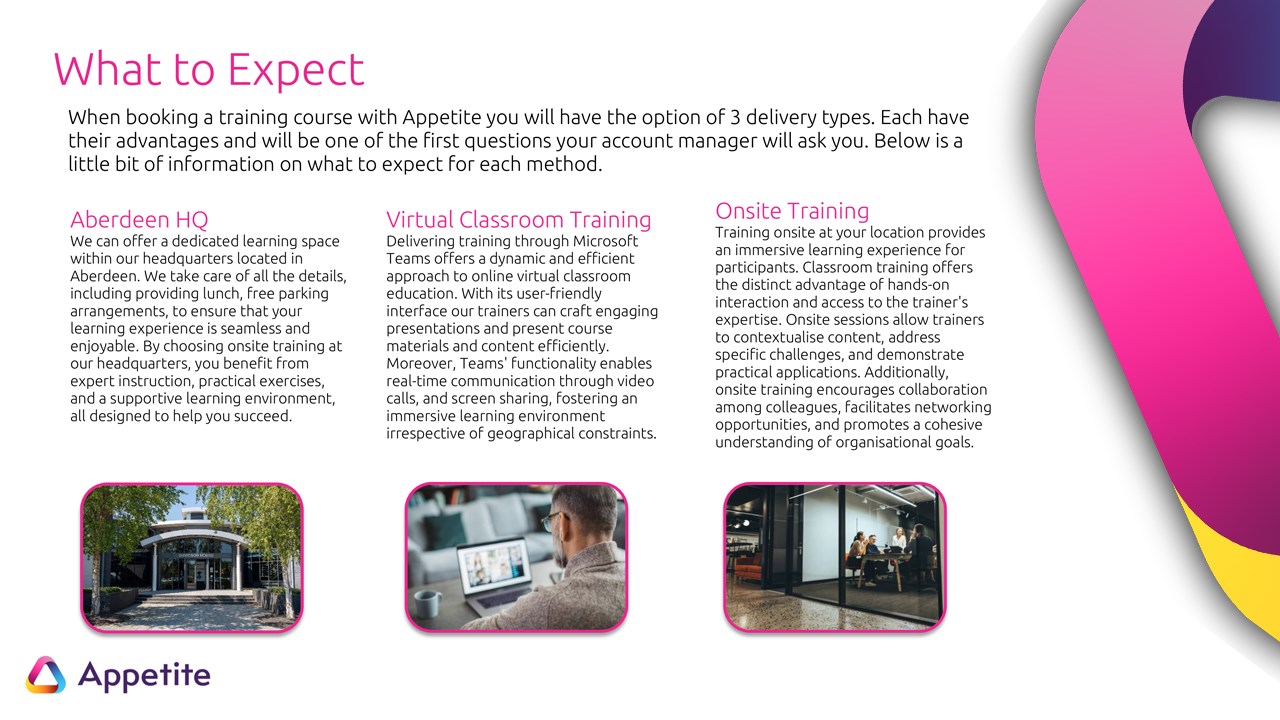 What to Expect

When booking a training course with Appetite you will have the option of 3 delivery types. Each have their advantages and will be one of the first questions your account manager will ask you. Below is a little bit of information on what to expect for each method.

Aberdeen HQ
We can offer a dedicated learning space within our headquarters located in Aberdeen. We take care of all the details, including providing lunch, free parking arrangements, to ensure that your learning experience is seamless and enjoyable. By choosing onsite training at our headquarters, you benefit from expert instruction, practical exercises, and a supportive learning environment, all designed to help you succeed.

Virtual Classroom Training
Delivering training through Microsoft Teams offers a dynamic and efficient approach to online virtual classroom education. With its user-friendly interface our trainers can craft engaging presentations and present course materials and content efficiently. Moreover, Teams' functionality enables real-time communication through video calls, and screen sharing, fostering an immersive learning environment irrespective of geographical constraints.

Onsite Training
Training onsite at your location provides an immersive learning experience for participants. Classroom training offers the distinct advantage of hands-on interaction and access to the trainer's expertise. Onsite sessions allow trainers to contextualise content, address specific challenges, and demonstrate practical applications. Additionally, onsite training encourages collaboration among colleagues, facilitates networking opportunities, and promotes a cohesive understanding of organisational goals.

Appetite